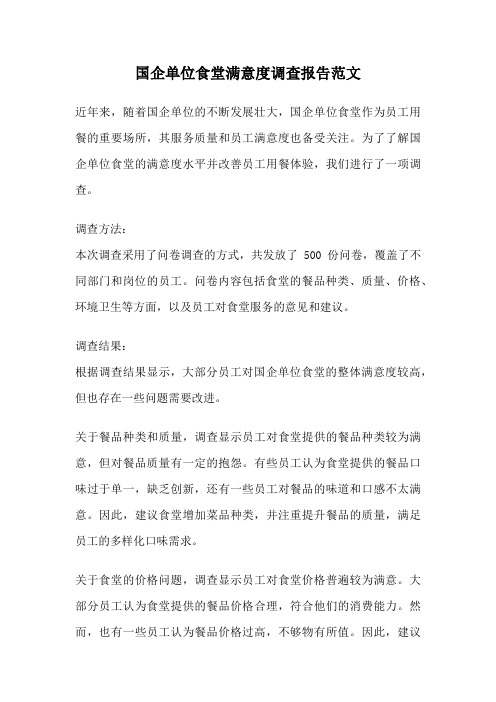 国企单位食堂满意度调查报告范文

近年来，随着国企单位的不断发展壮大，国企单位食堂作为员工用餐的重要场所，其服务质量和员工满意度也备受关注。为了了解国企单位食堂的满意度水平并改善员工用餐体验，我们进行了一项调查。

调查方法：
本次调查采用了问卷调查的方式，共发放了 500 份问卷，覆盖了不同部门和岗位的员工。问卷内容包括食堂的餐品种类、质量、价格、环境卫生等方面，以及员工对食堂服务的意见和建议。

调查结果：
根据调查结果显示，大部分员工对国企单位食堂的整体满意度较高，但也存在一些问题需要改进。

关于餐品种类和质量，调查显示员工对食堂提供的餐品种类较为满意，但对餐品质量有一定的抱怨。有些员工认为食堂提供的餐品口味过于单一，缺乏创新，还有一些员工对餐品的味道和口感不太满意。因此，建议食堂增加菜品种类，并注重提升餐品的质量，满足员工的多样化口味需求。

关于食堂的价格问题，调查显示员工对食堂价格普遍较为满意。大部分员工认为食堂提供的餐品价格合理，符合他们的消费能力。然而，也有一些员工认为餐品价格过高，不够物有所值。因此，建议